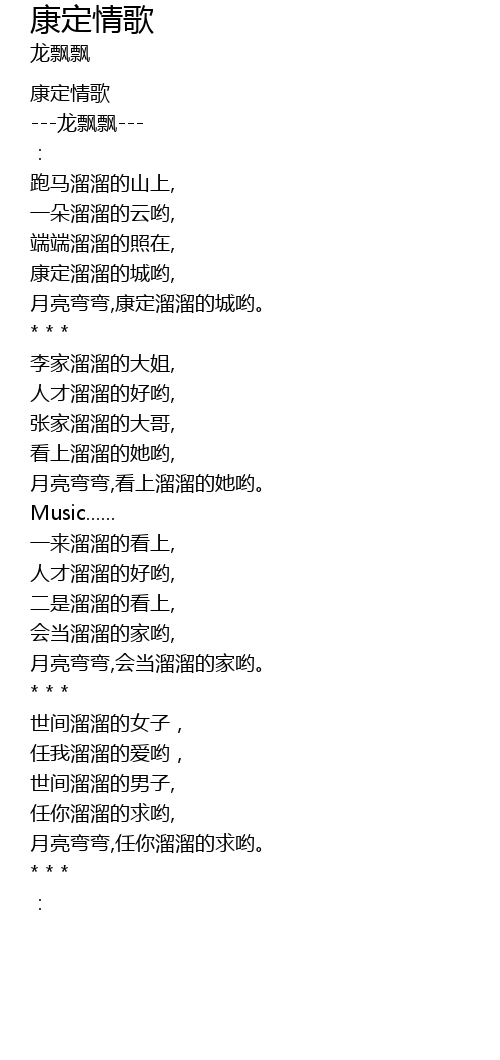 康定情歌
龙飘飘

康定情歌
---龙飘飘---
：
跑马溜溜的山上,
一朵溜溜的云哟,
端端溜溜的照在,
康定溜溜的城哟,
月亮弯弯,康定溜溜的城哟。
* * *
李家溜溜的大姐,
人才溜溜的好哟,
张家溜溜的大哥,
看上溜溜的她哟,
月亮弯弯,看上溜溜的她哟。
Music......
一来溜溜的看上,
人才溜溜的好哟,
二是溜溜的看上,
会当溜溜的家哟,
月亮弯弯,会当溜溜的家哟。
* * *
世间溜溜的女子，
任我溜溜的爱哟，
世间溜溜的男子,
任你溜溜的求哟,
月亮弯弯,任你溜溜的求哟。
* * *
：